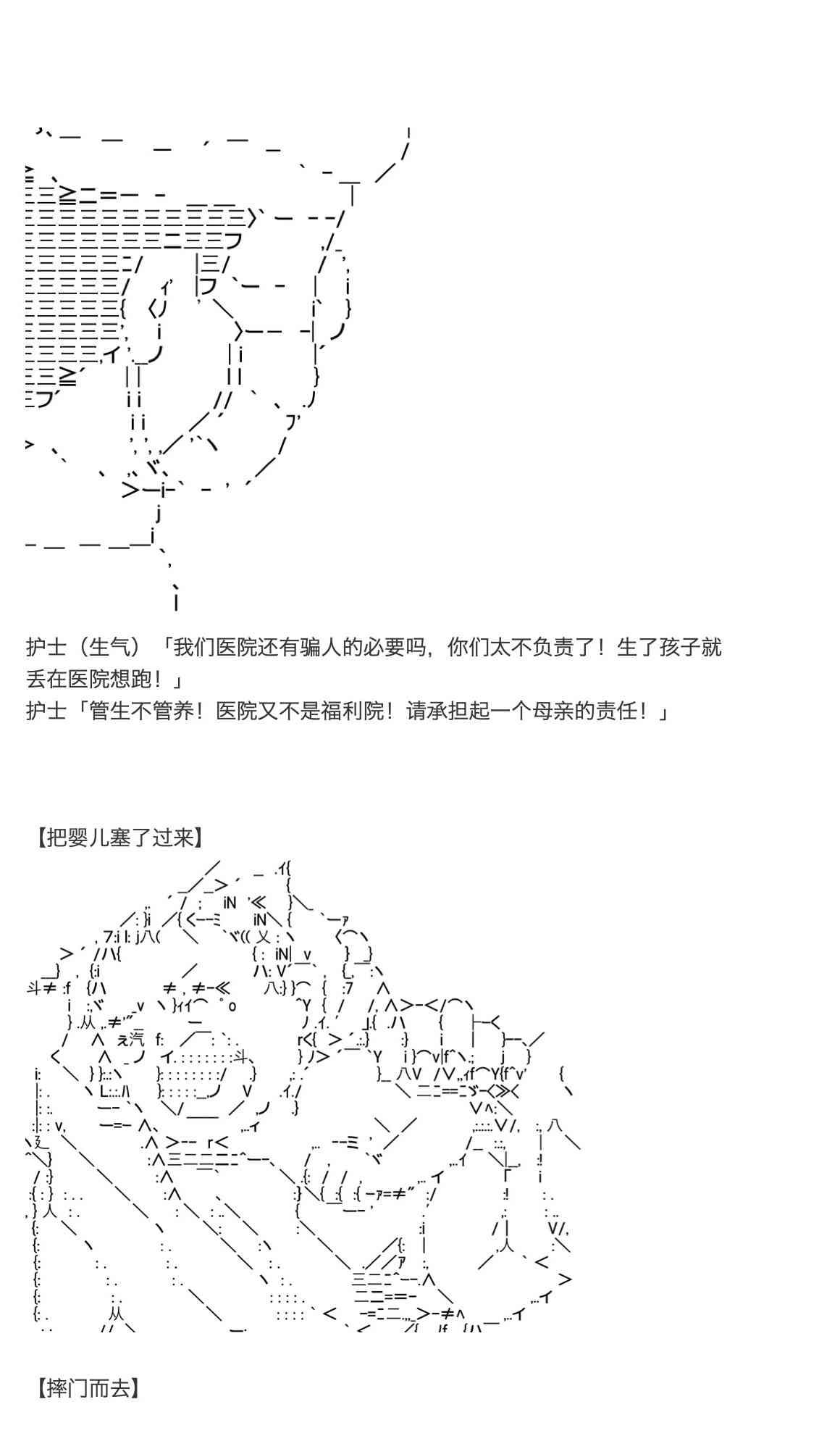 护士（生气）「我们医院还有骗人的必要吗，你们太不负责了！生了孩子就丢在医院想跑！」
护士「管生不管养！医院又不是福利院！请承担起一个母亲的责任！」

【把婴儿塞了过来】

【摔门而去】